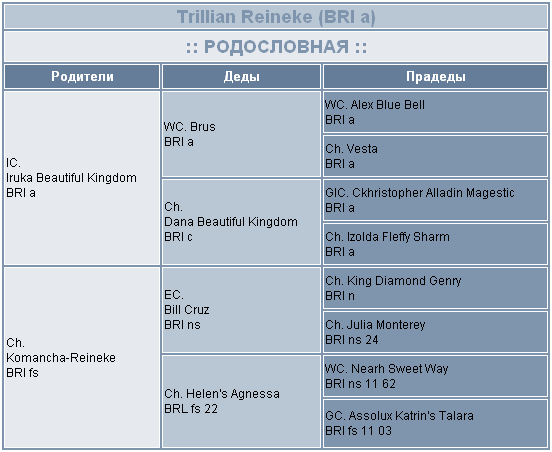 Trillian Reineke (BRI a)

:: РОДОСЛОВНАЯ ::

| Родители | Деды | Прадеды |
|---|---|---|
| IC. Iruka Beautiful Kingdom BRI a | WC. Brus BRI a | WC. Alex Blue Bell BRI a |
| | | Ch. Vesta BRI a |
| | Ch. Dana Beautiful Kingdom BRI c | GIC. Ckhristopher Alladin Magestic BRI a |
| | | Ch. Izolda Fleffy Sharm BRI a |
| Ch. Komancha-Reineke BRI fs | EC. Bill Cruz BRI ns | Ch. King Diamond Genry BRI n |
| | | Ch. Julia Monterey BRI ns 24 |
| | Ch. Helen's Agnessa BRL fs 22 | WC. Nearh Sweet Way BRI ns 11 62 |
| | | GC. Assolux Katrin's Talara BRI fs 11 03 |